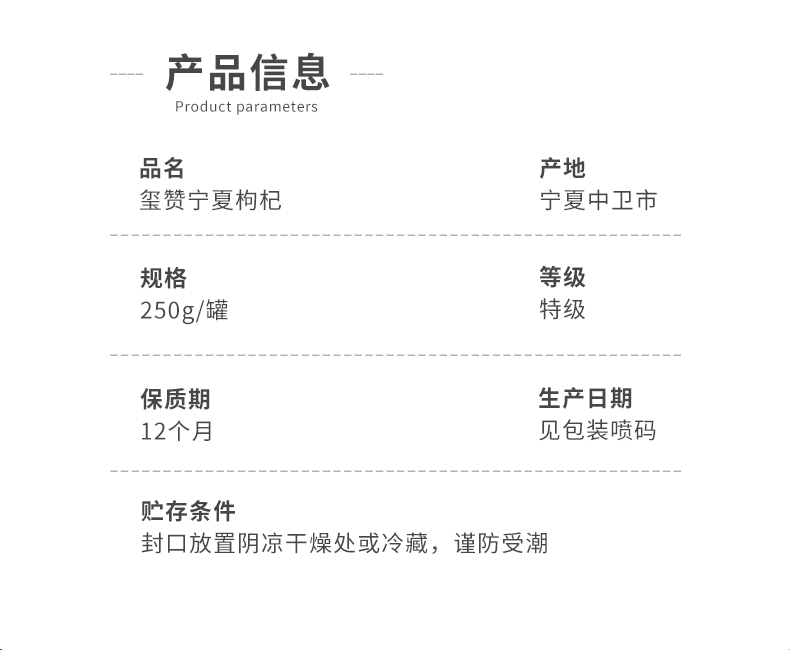 产品信息
Product parameters

品名
玺赞宁夏枸杞

产地
宁夏中卫市

规格
250g/罐

等级
特级

保质期
12个月

生产日期
见包装喷码

贮存条件
封口放置阴凉干燥处或冷藏，谨防受潮